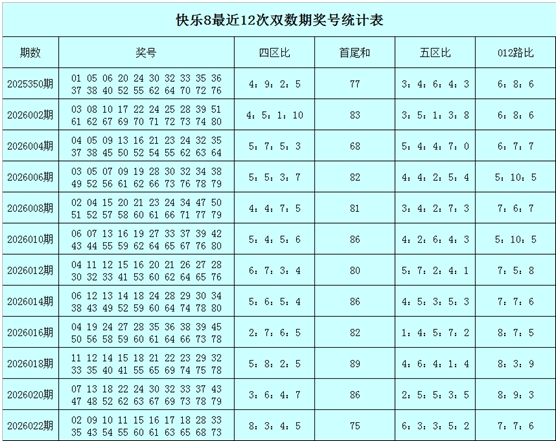 快乐8最近12次双数期奖号统计表

| 期数 | 奖号 | 四区比 | 首尾和 | 五区比 | 012路比 |
|---|---|---|---|---|---|
| 2025350期 | 01 05 06 20 24 30 32 33 35 36 37 38 40 52 55 62 64 70 72 76 | 4：9：2：5 | 77 | 3：4：6：4：3 | 6：8：6 |
| 2026002期 | 03 08 10 17 22 24 25 28 39 51 61 62 67 69 70 71 72 73 74 80 | 4：5：1：10 | 83 | 3：5：1：3：8 | 6：8：6 |
| 2026004期 | 04 05 09 13 16 21 23 24 32 35 37 38 45 50 52 54 55 62 63 64 | 5：7：5：3 | 68 | 5：4：4：7：0 | 6：7：7 |
| 2026006期 | 03 05 07 09 19 28 30 32 34 38 49 52 56 61 62 66 73 76 78 79 | 5：5：3：7 | 82 | 4：4：2：5：4 | 5：10：5 |
| 2026008期 | 02 04 15 20 21 23 24 34 47 50 51 52 57 58 60 61 66 71 77 79 | 4：4：7：5 | 81 | 3：4：2：7：3 | 7：6：7 |
| 2026010期 | 06 07 13 16 19 27 33 37 39 42 43 44 55 59 62 64 65 67 76 80 | 5：4：5：6 | 86 | 4：2：6：4：3 | 5：10：5 |
| 2026012期 | 04 11 12 15 16 20 21 26 27 28 30 32 33 41 53 60 62 64 65 76 | 6：7：3：4 | 80 | 5：7：2：4：1 | 7：5：8 |
| 2026014期 | 06 12 13 14 18 24 28 29 30 34 38 43 49 52 59 60 64 74 78 80 | 5：6：5：4 | 86 | 4：5：3：5：3 | 7：7：6 |
| 2026016期 | 04 19 24 27 28 35 36 38 39 45 50 56 58 59 60 61 64 66 73 78 | 2：7：6：5 | 82 | 1：4：5：7：2 | 8：7：5 |
| 2026018期 | 11 12 14 15 18 21 22 23 29 32 33 35 40 41 55 65 69 74 75 78 | 5：8：2：5 | 89 | 4：6：4：1：4 | 8：3：9 |
| 2026020期 | 07 13 18 22 24 30 32 33 37 43 47 48 52 62 63 67 69 73 78 79 | 3：6：4：7 | 86 | 2：5：5：3：5 | 8：9：3 |
| 2026022期 | 02 09 10 11 15 16 17 18 28 33 35 43 54 55 60 61 63 65 68 73 | 8：3：4：5 | 75 | 6：3：3：5：2 | 7：7：6 |